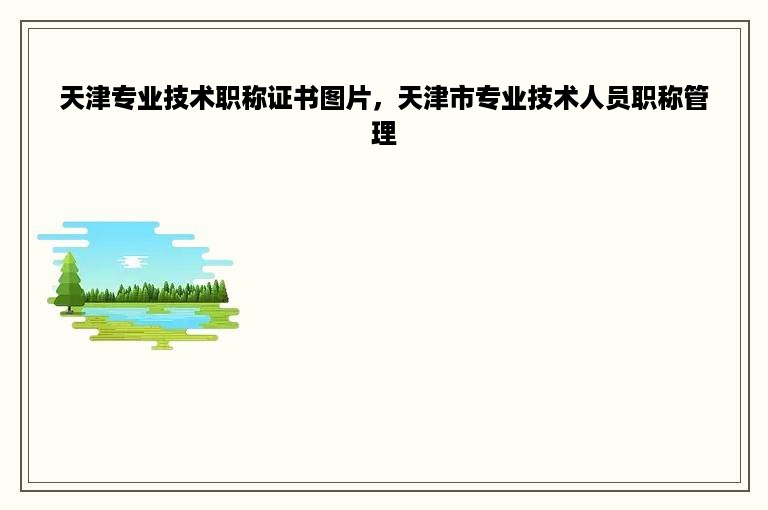 天津专业技术职称证书图片，天津市专业技术人员职称管理